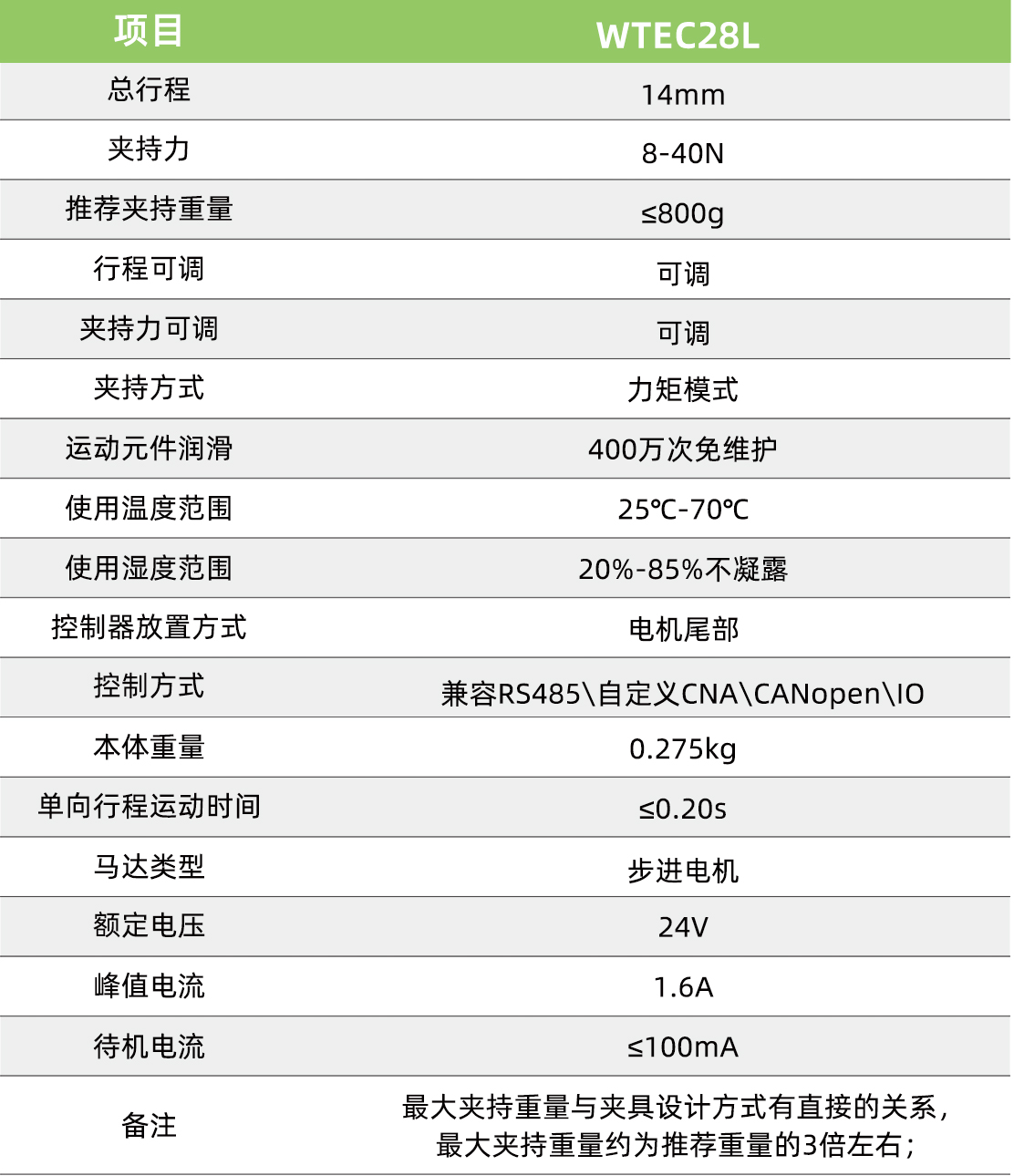 | 项目 | WTEC28L |
|---|---|
| 总行程 | 14mm |
| 夹持力 | 8-40N |
| 推荐夹持重量 | ≤800g |
| 行程可调 | 可调 |
| 夹持力可调 | 可调 |
| 夹持方式 | 力矩模式 |
| 运动元件润滑 | 400万次免维护 |
| 使用温度范围 | 25℃-70℃ |
| 使用湿度范围 | 20%-85%不凝露 |
| 控制器放置方式 | 电机尾部 |
| 控制方式 | 兼容RS485\自定义CNA\CANopen\IO |
| 本体重量 | 0.275kg |
| 单向行程运动时间 | ≤0.20s |
| 马达类型 | 步进电机 |
| 额定电压 | 24V |
| 峰值电流 | 1.6A |
| 待机电流 | ≤100mA |
| 备注 | 最大夹持重量与夹具设计方式有直接的关系，最大夹持重量约为推荐重量的3倍左右； |